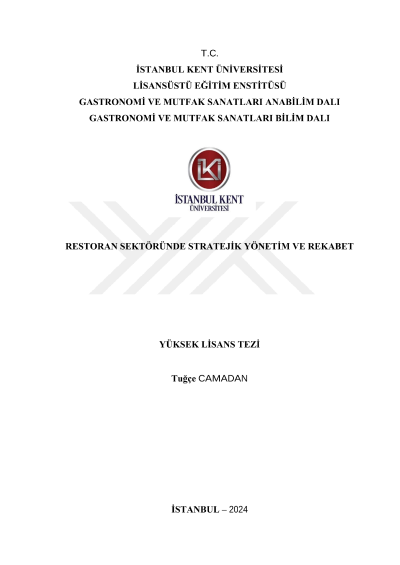 T.C.
İSTANBUL KENT ÜNİVERSİTESİ
LİSANSÜSTÜ EĞİTİM ENSTİTÜSÜ
GASTRONOMİ VE MUTFAK SANATLARI ANABİLİM DALI
GASTRONOMİ VE MUTFAK SANATLARI BİLİM DALI

İKÜ
İSTANBUL KENT ÜNİVERSİTESİ

RESTORAN SEKTÖRÜNDE STRATEJİK YÖNETİM VE REKABET

YÜKSEK LİSANS TEZİ

Tuğçe CAMADAN

İSTANBUL – 2024